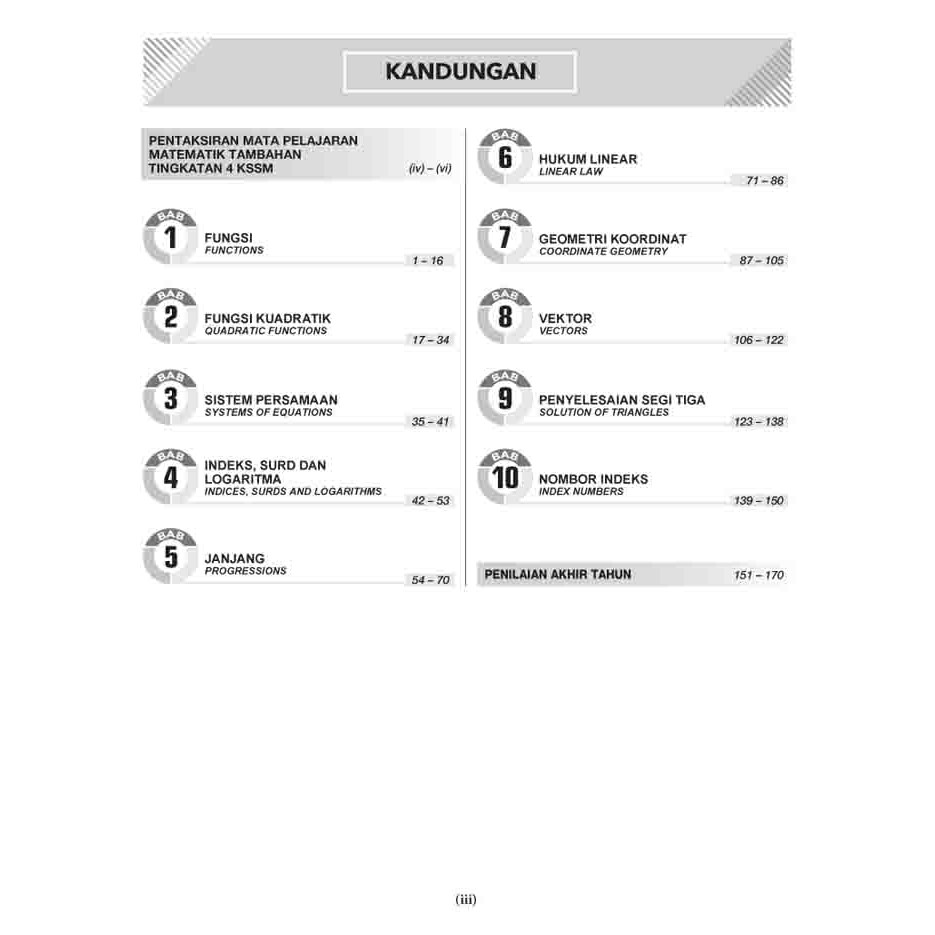 KANDUNGAN

PENTAKSIRAN MATA PELAJARAN MATEMATIK TAMBAHAN TINGKATAN 4 KSSM (iv) – (vi)

BAB 1 FUNGSI
FUNCTIONS
1 – 16

BAB 2 FUNGSI KUADRATIK
QUADRATIC FUNCTIONS
17 – 34

BAB 3 SISTEM PERSAMAAN
SYSTEMS OF EQUATIONS
35 – 41

BAB 4 INDEKS, SURD DAN LOGARITMA
INDICES, SURDS AND LOGARITHMS
42 – 53

BAB 5 JANJANG
PROGRESSIONS
54 – 70

BAB 6 HUKUM LINEAR
LINEAR LAW
71 – 86

BAB 7 GEOMETRI KOORDINAT
COORDINATE GEOMETRY
87 – 105

BAB 8 VEKTOR
VECTORS
106 – 122

BAB 9 PENYELESAIAN SEGI TIGA
SOLUTION OF TRIANGLES
123 – 138

BAB 10 NOMBOR INDEKS
INDEX NUMBERS
139 – 150

PENILAIAN AKHIR TAHUN 151 – 170

(iii)